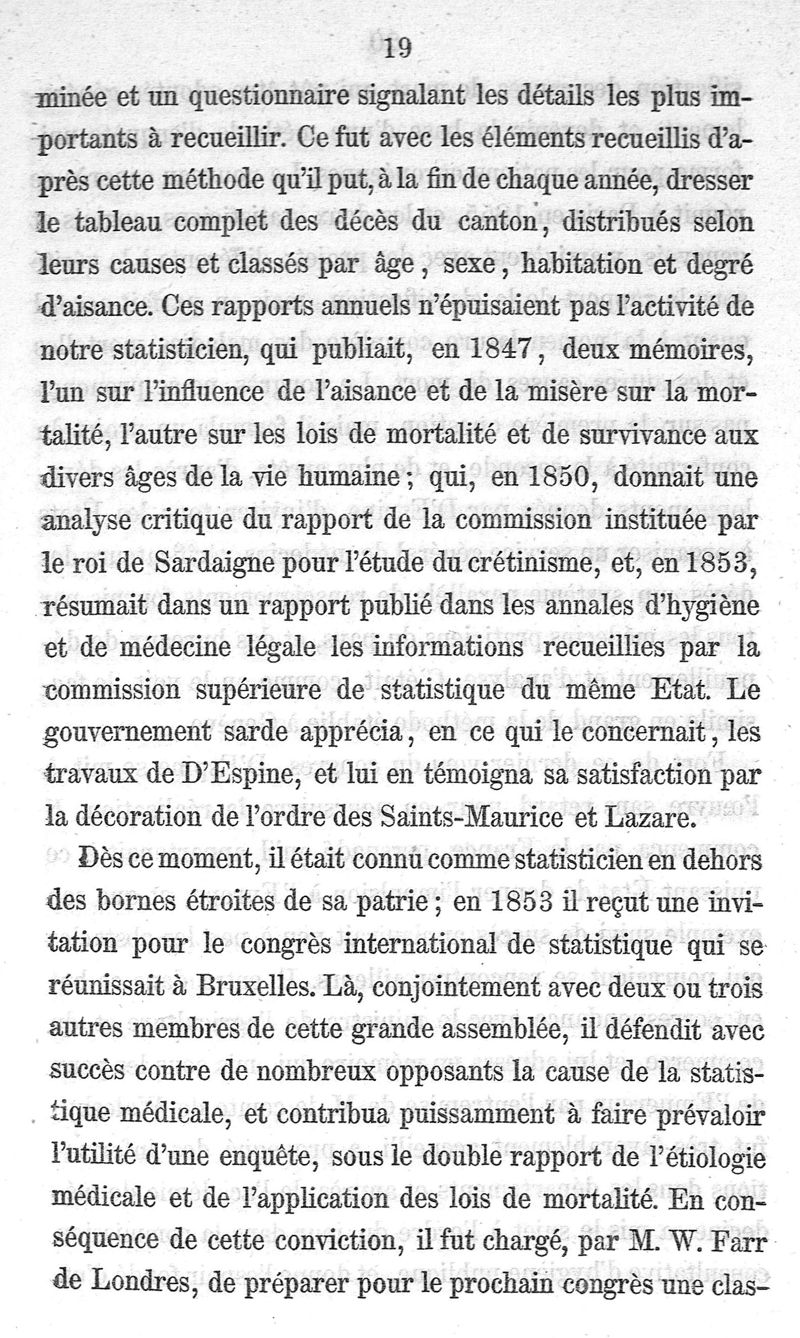 19

minée et un questionnaire signalant les détails les plus importants à recueillir. Ce fut avec les éléments recueillis d'après cette méthode qu'il put, à la fin de chaque année, dresser le tableau complet des décès du canton, distribués selon leurs causes et classés par âge, sexe, habitation et degré d'aisance. Ces rapports annuels n'épuisaient pas l'activité de notre statisticien, qui publiait, en 1847, deux mémoires, l'un sur l'influence de l'aisance et de la misère sur la mortalité, l'autre sur les lois de mortalité et de survivance aux divers âges de la vie humaine; qui, en 1850, donnait une analyse critique du rapport de la commission instituée par le roi de Sardaigne pour l'étude du crétinisme, et, en 1853, résumait dans un rapport publié dans les annales d'hygiène et de médecine légale les informations recueillies par la commission supérieure de statistique du même Etat. Le gouvernement sarde apprécia, en ce qui le concernait, les travaux de D'Espine, et lui en témoigna sa satisfaction par la décoration de l'ordre des Saints-Maurice et Lazare.

Dès ce moment, il était connu comme statisticien en dehors des bornes étroites de sa patrie; en 1853 il reçut une invitation pour le congrès international de statistique qui se réunissait à Bruxelles. Là, conjointement avec deux ou trois autres membres de cette grande assemblée, il défendit avec succès contre de nombreux opposants la cause de la statistique médicale, et contribua puissamment à faire prévaloir l'utilité d'une enquête, sous le double rapport de l'étiologie médicale et de l'application des lois de mortalité. En conséquence de cette conviction, il fut chargé, par M. W. Farr de Londres, de préparer pour le prochain congrès une clas-